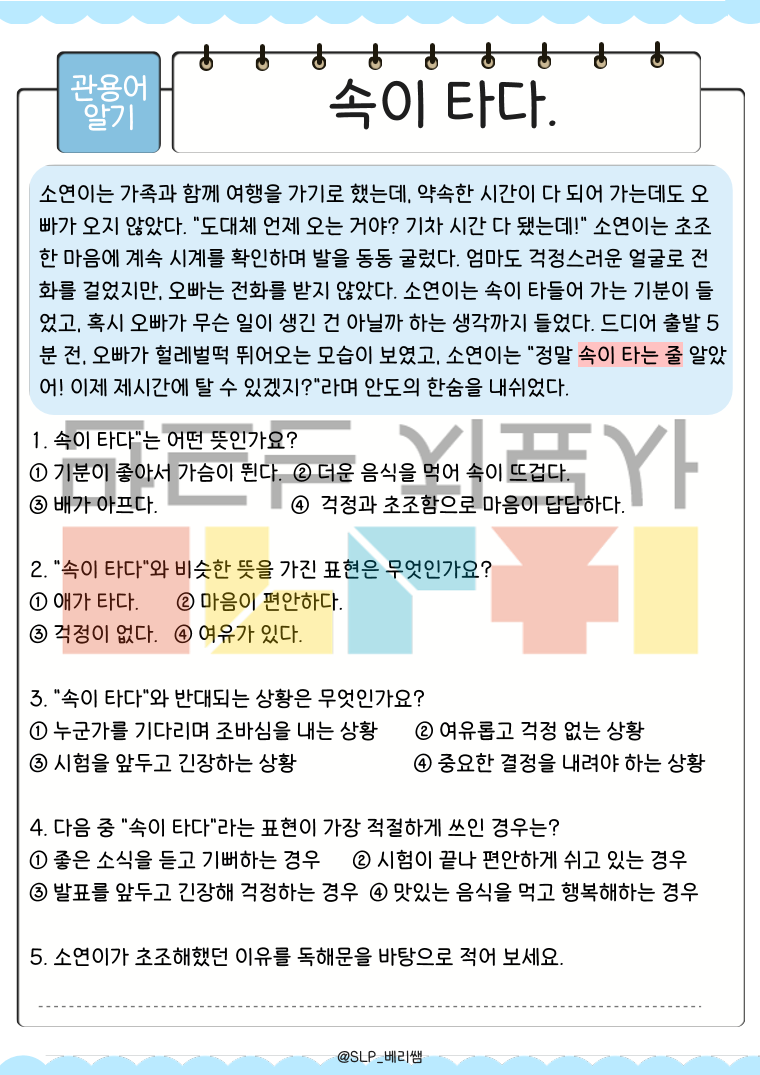 관용어 알기

속이 타다.

소연이는 가족과 함께 여행을 가기로 했는데, 약속한 시간이 다 되어 가는데도 오빠가 오지 않았다. "도대체 언제 오는 거야? 기차 시간 다 됐는데!" 소연이는 초조한 마음에 계속 시계를 확인하며 발을 동동 굴렀다. 엄마도 걱정스러운 얼굴로 전화를 걸었지만, 오빠는 전화를 받지 않았다. 소연이는 속이 타들어 가는 기분이 들었고, 혹시 오빠가 무슨 일이 생긴 건 아닐까 하는 생각까지 들었다. 드디어 출발 5분 전, 오빠가 헐레벌떡 뛰어오는 모습이 보였고, 소연이는 "정말 속이 타는 줄 알았어! 이제 제시간에 탈 수 있겠지?"라며 안도의 한숨을 내쉬었다.

1. 속이 타다"는 어떤 뜻인가요?
① 기분이 좋아서 가슴이 뛴다. ② 더운 음식을 먹어 속이 뜨겁다.
③ 배가 아프다. ④ 걱정과 초조함으로 마음이 답답하다.

2. "속이 타다"와 비슷한 뜻을 가진 표현은 무엇인가요?
① 애가 타다. ② 마음이 편안하다.
③ 걱정이 없다. ④ 여유가 있다.

3. "속이 타다"와 반대되는 상황은 무엇인가요?
① 누군가를 기다리며 조바심을 내는 상황 ② 여유롭고 걱정 없는 상황
③ 시험을 앞두고 긴장하는 상황 ④ 중요한 결정을 내려야 하는 상황

4. 다음 중 "속이 타다"라는 표현이 가장 적절하게 쓰인 경우는?
① 좋은 소식을 듣고 기뻐하는 경우 ② 시험이 끝나 편안하게 쉬고 있는 경우
③ 발표를 앞두고 긴장해 걱정하는 경우 ④ 맛있는 음식을 먹고 행복해하는 경우

5. 소연이가 초조해했던 이유를 독해문을 바탕으로 적어 보세요.

@SLP_베리쌤